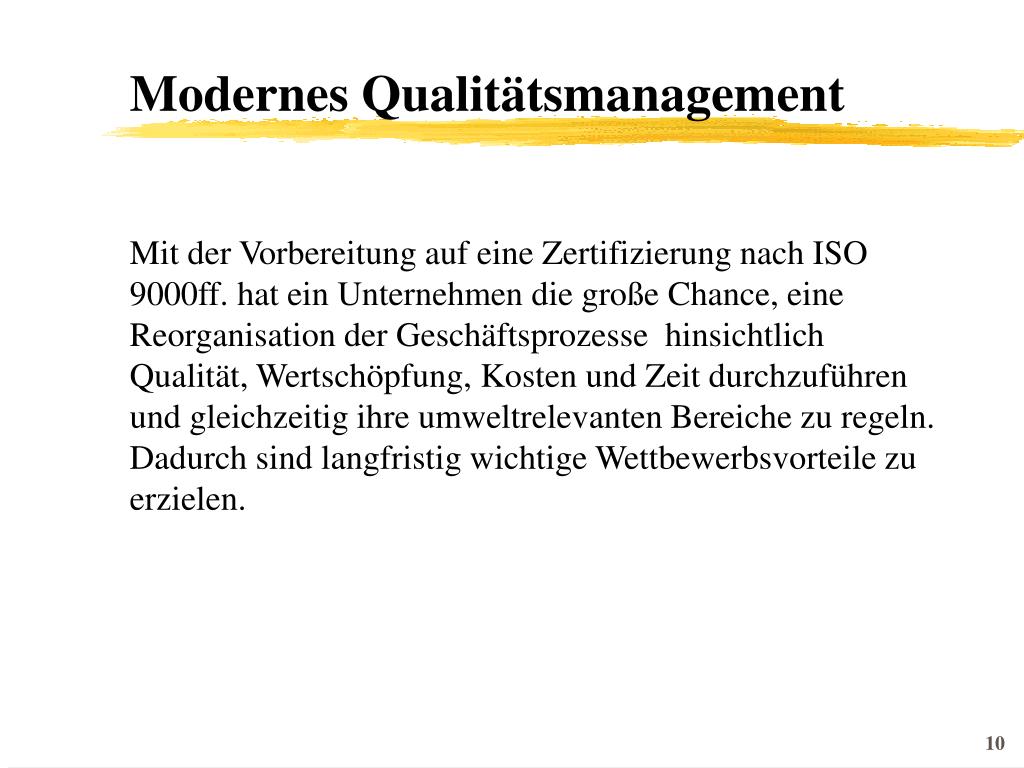 Modernes Qualitätsmanagement

Mit der Vorbereitung auf eine Zertifizierung nach ISO 9000ff. hat ein Unternehmen die große Chance, eine Reorganisation der Geschäftsprozesse hinsichtlich Qualität, Wertschöpfung, Kosten und Zeit durchzuführen und gleichzeitig ihre umweltrelevanten Bereiche zu regeln. Dadurch sind langfristig wichtige Wettbewerbsvorteile zu erzielen.

10